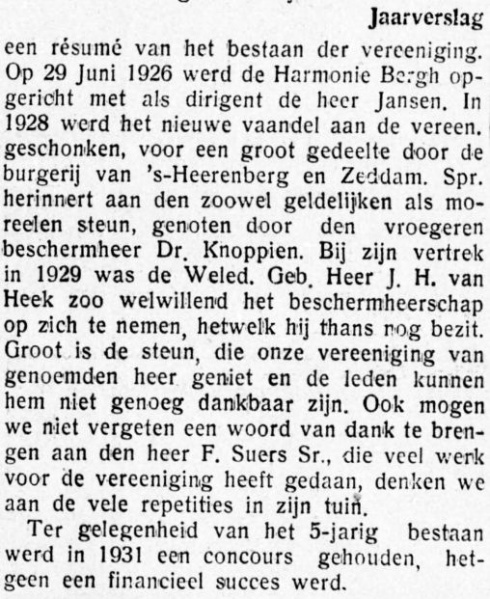 Jaarverslag
een résumé van het bestaan der vereeniging. Op 29 Juni 1926 werd de Harmonie Bergh opgericht met als dirigent de heer Jansen. In 1928 werd het nieuwe vaandel aan de vereen. geschonken, voor een groot gedeelte door de burgerij van 's-Heerenberg en Zeddam. Spr. herinnert aan den zoowel geldelijken als moreelen steun, genoten door den vroegeren beschermheer Dr. Knoppien. Bij zijn vertrek in 1929 was de Weled. Geb. Heer J. H. van Heek zoo welwillend het beschermheerschap op zich te nemen, hetwelk hij thans nog bezit. Groot is de steun, die onze vereeniging van genoemden heer geniet en de leden kunnen hem niet genoeg dankbaar zijn. Ook mogen we niet vergeten een woord van dank te brengen aan den heer F. Suers Sr., die veel werk voor de vereeniging heeft gedaan, denken we aan de vele repetities in zijn tuin.

Ter gelegenheid van het 5-jarig bestaan werd in 1931 een concours gehouden, hetgeen een financieel succes werd.